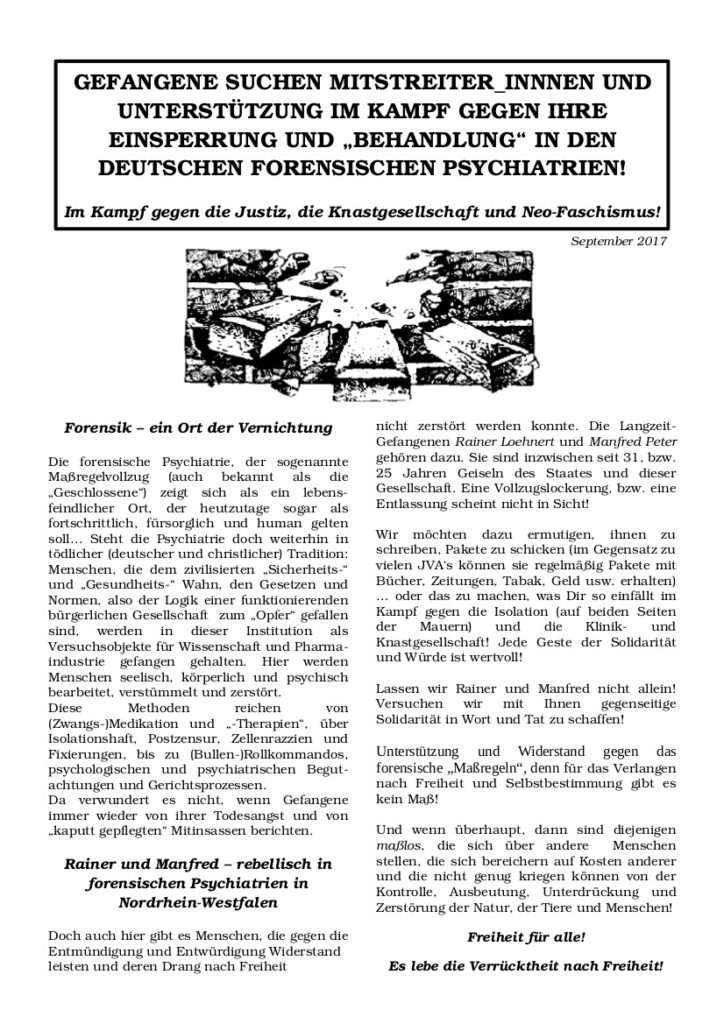 GEFANGENE SUCHEN MITSTREITER_INNNEN UND UNTERSTÜTZUNG IM KAMPF GEGEN IHRE EINSPERRUNG UND „BEHANDLUNG“ IN DEN DEUTSCHEN FORENSISCHEN PSYCHIATRIEN!

Im Kampf gegen die Justiz, die Knastgesellschaft und Neo-Faschismus!

September 2017

Forensik – ein Ort der Vernichtung

Die forensische Psychiatrie, der sogenannte Maßregelvollzug (auch bekannt als die „Geschlossene“) zeigt sich als ein lebensfeindlicher Ort, der heutzutage sogar als fortschrittlich, fürsorglich und human gelten soll… Steht die Psychiatrie doch weiterhin in tödlicher (deutscher und christlicher) Tradition: Menschen, die dem zivilisierten „Sicherheits-“ und „Gesundheits-“ Wahn, den Gesetzen und Normen, also der Logik einer funktionierenden bürgerlichen Gesellschaft zum „Opfer“ gefallen sind, werden in dieser Institution als Versuchsobjekte für Wissenschaft und Pharmaindustrie gefangen gehalten. Hier werden Menschen seelisch, körperlich und psychisch bearbeitet, verstümmelt und zerstört.
Diese Methoden reichen von (Zwangs-)Medikation und „-Therapien“, über Isolationshaft, Postzensur, Zellenrazzien und Fixierungen, bis zu (Bullen-)Rollkommandos, psychologischen und psychiatrischen Begutachtungen und Gerichtsprozessen.
Da verwundert es nicht, wenn Gefangene immer wieder von ihrer Todesangst und von „kaputt gepflegten“ Mitinsassen berichten.

Rainer und Manfred – rebellisch in forensischen Psychiatrien in Nordrhein-Westfalen

Doch auch hier gibt es Menschen, die gegen die Entmündigung und Entwürdigung Widerstand leisten und deren Drang nach Freiheit nicht zerstört werden konnte. Die Langzeit-Gefangenen Rainer Loehnert und Manfred Peter gehören dazu. Sie sind inzwischen seit 31, bzw. 25 Jahren Geiseln des Staates und dieser Gesellschaft. Eine Vollzugslockerung, bzw. eine Entlassung scheint nicht in Sicht!

Wir möchten dazu ermutigen, ihnen zu schreiben, Pakete zu schicken (im Gegensatz zu vielen JVA's können sie regelmäßig Pakete mit Bücher, Zeitungen, Tabak, Geld usw. erhalten) … oder das zu machen, was Dir so einfällt im Kampf gegen die Isolation (auf beiden Seiten der Mauern) und die Klinik- und Knastgesellschaft! Jede Geste der Solidarität und Würde ist wertvoll!

Lassen wir Rainer und Manfred nicht allein! Versuchen wir mit Ihnen gegenseitige Solidarität in Wort und Tat zu schaffen!

Unterstützung und Widerstand gegen das forensische „Maßregeln“, denn für das Verlangen nach Freiheit und Selbstbestimmung gibt es kein Maß!

Und wenn überhaupt, dann sind diejenigen maßlos, die sich über andere Menschen stellen, die sich bereichern auf Kosten anderer und die nicht genug kriegen können von der Kontrolle, Ausbeutung, Unterdrückung und Zerstörung der Natur, der Tiere und Menschen!

Freiheit für alle!

Es lebe die Verrücktheit nach Freiheit!